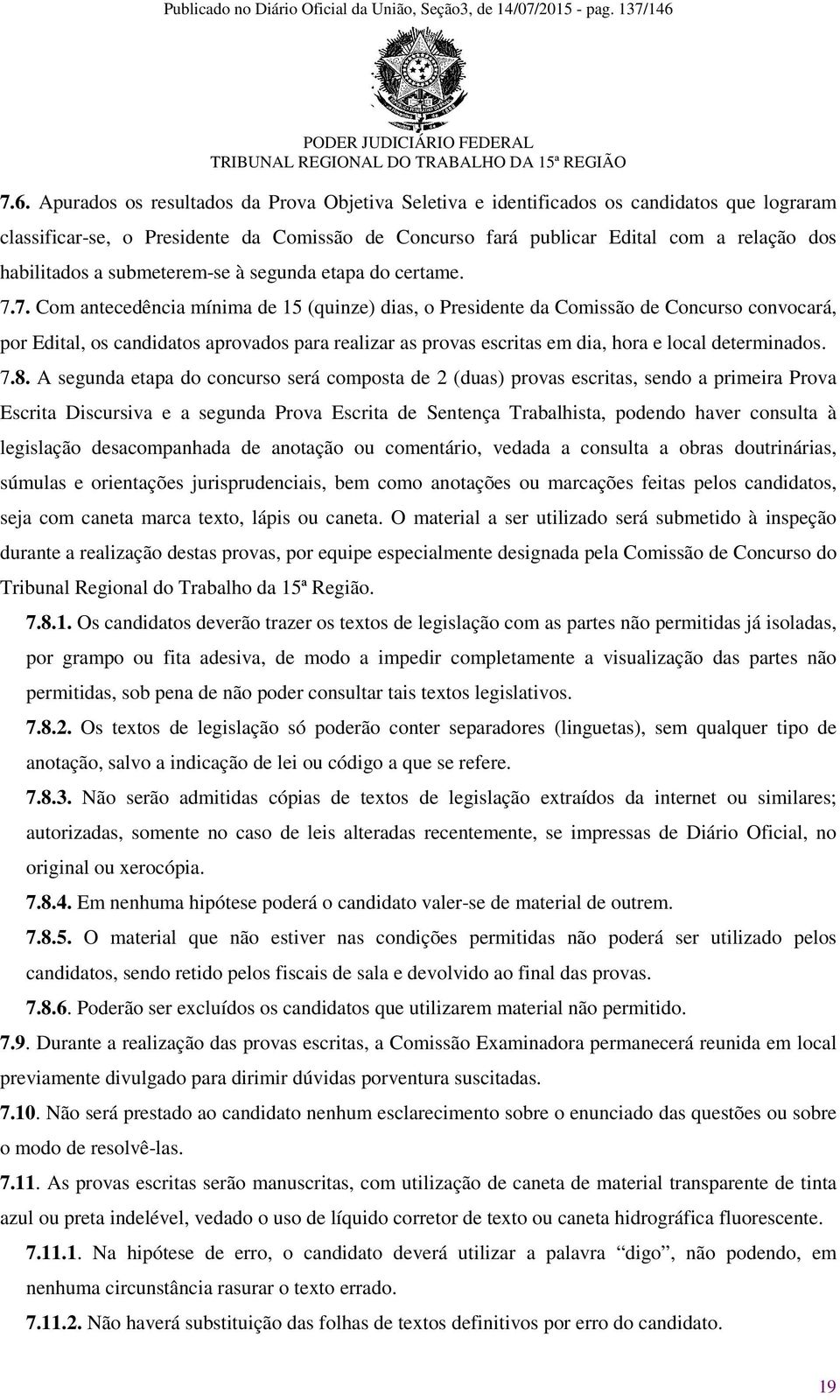 Publicado no Diário Oficial da União, Seção3, de 14/07/2015 - pag. 137/146

PODER JUDICIÁRIO FEDERAL
TRIBUNAL REGIONAL DO TRABALHO DA 15ª REGIÃO

7.6. Apurados os resultados da Prova Objetiva Seletiva e identificados os candidatos que lograram classificar-se, o Presidente da Comissão de Concurso fará publicar Edital com a relação dos habilitados a submeterem-se à segunda etapa do certame.

7.7. Com antecedência mínima de 15 (quinze) dias, o Presidente da Comissão de Concurso convocará, por Edital, os candidatos aprovados para realizar as provas escritas em dia, hora e local determinados.

7.8. A segunda etapa do concurso será composta de 2 (duas) provas escritas, sendo a primeira Prova Escrita Discursiva e a segunda Prova Escrita de Sentença Trabalhista, podendo haver consulta à legislação desacompanhada de anotação ou comentário, vedada a consulta a obras doutrinárias, súmulas e orientações jurisprudenciais, bem como anotações ou marcações feitas pelos candidatos, seja com caneta marca texto, lápis ou caneta. O material a ser utilizado será submetido à inspeção durante a realização destas provas, por equipe especialmente designada pela Comissão de Concurso do Tribunal Regional do Trabalho da 15ª Região.

7.8.1. Os candidatos deverão trazer os textos de legislação com as partes não permitidas já isoladas, por grampo ou fita adesiva, de modo a impedir completamente a visualização das partes não permitidas, sob pena de não poder consultar tais textos legislativos.

7.8.2. Os textos de legislação só poderão conter separadores (linguetas), sem qualquer tipo de anotação, salvo a indicação de lei ou código a que se refere.

7.8.3. Não serão admitidas cópias de textos de legislação extraídos da internet ou similares; autorizadas, somente no caso de leis alteradas recentemente, se impressas de Diário Oficial, no original ou xerocópia.

7.8.4. Em nenhuma hipótese poderá o candidato valer-se de material de outrem.

7.8.5. O material que não estiver nas condições permitidas não poderá ser utilizado pelos candidatos, sendo retido pelos fiscais de sala e devolvido ao final das provas.

7.8.6. Poderão ser excluídos os candidatos que utilizarem material não permitido.

7.9. Durante a realização das provas escritas, a Comissão Examinadora permanecerá reunida em local previamente divulgado para dirimir dúvidas porventura suscitadas.

7.10. Não será prestado ao candidato nenhum esclarecimento sobre o enunciado das questões ou sobre o modo de resolvê-las.

7.11. As provas escritas serão manuscritas, com utilização de caneta de material transparente de tinta azul ou preta indelével, vedado o uso de líquido corretor de texto ou caneta hidrográfica fluorescente.

7.11.1. Na hipótese de erro, o candidato deverá utilizar a palavra “digo”, não podendo, em nenhuma circunstância rasurar o texto errado.

7.11.2. Não haverá substituição das folhas de textos definitivos por erro do candidato.

19